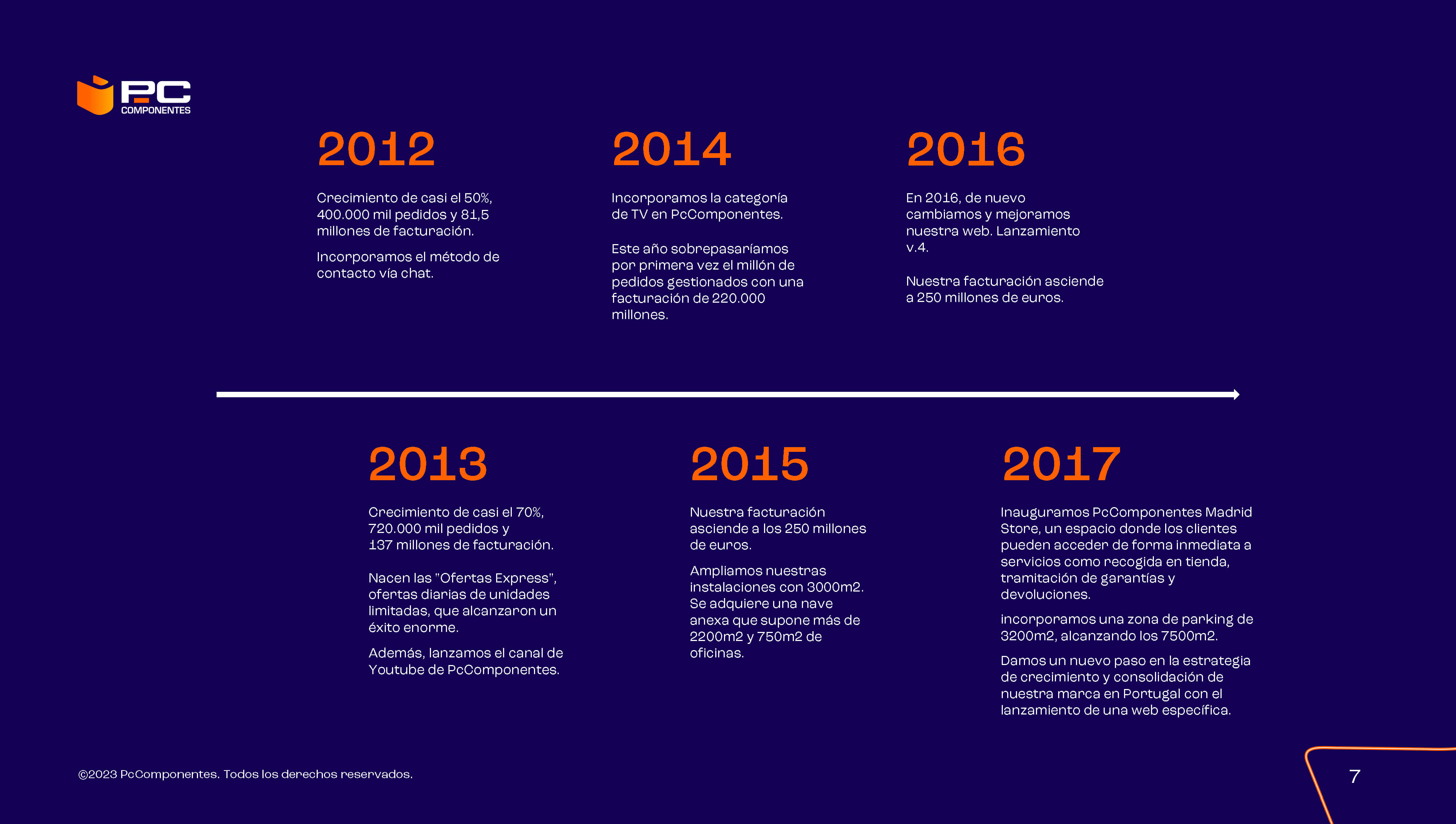 PC COMPONENTES

2012

Crecimiento de casi el 50%, 400.000 mil pedidos y 81,5 millones de facturación.

Incorporamos el método de contacto vía chat.

2014

Incorporamos la categoría de TV en PcComponentes.

Este año sobrepasaríamos por primera vez el millón de pedidos gestionados con una facturación de 220.000 millones.

2016

En 2016, de nuevo cambiamos y mejoramos nuestra web. Lanzamiento v.4.

Nuestra facturación asciende a 250 millones de euros.

2013

Crecimiento de casi el 70%, 720.000 mil pedidos y 137 millones de facturación.

Nacen las "Ofertas Express", ofertas diarias de unidades limitadas, que alcanzaron un éxito enorme.

Además, lanzamos el canal de Youtube de PcComponentes.

2015

Nuestra facturación asciende a los 250 millones de euros.

Ampliamos nuestras instalaciones con 3000m2. Se adquiere una nave anexa que supone más de 2200m2 y 750m2 de oficinas.

2017

Inauguramos PcComponentes Madrid Store, un espacio donde los clientes pueden acceder de forma inmediata a servicios como recogida en tienda, tramitación de garantías y devoluciones.

incorporamos una zona de parking de 3200m2, alcanzando los 7500m2.

Damos un nuevo paso en la estrategia de crecimiento y consolidación de nuestra marca en Portugal con el lanzamiento de una web específica.

©2023 PcComponentes. Todos los derechos reservados.

7